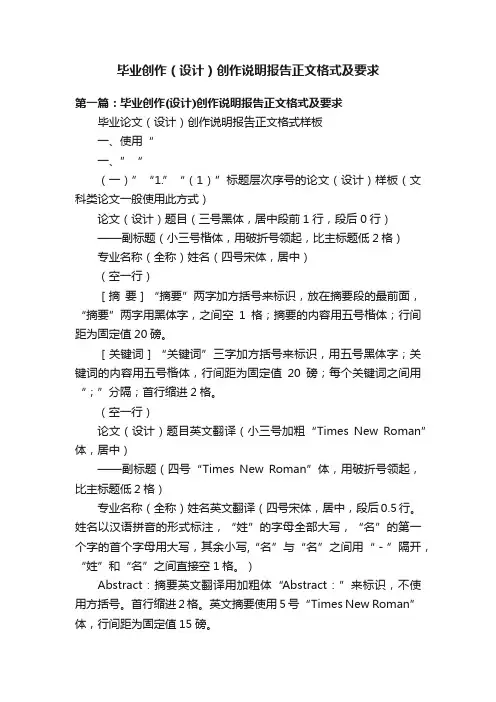 毕业创作（设计）创作说明报告正文格式及要求

第一篇：毕业创作(设计)创作说明报告正文格式及要求

毕业论文（设计）创作说明报告正文格式样板

一、使用“

一、”“

（一）”“1.”“（1）”标题层次序号的论文（设计）样板（文科类论文一般使用此方式）

论文（设计）题目（三号黑体，居中段前1行，段后0行）

——副标题（小三号楷体，用破折号领起，比主标题低2格）

专业名称（全称）姓名（四号宋体，居中）

（空一行）

［摘 要］“摘要”两字加方括号来标识，放在摘要段的最前面，“摘要”两字用黑体字，之间空 1 格；摘要的内容用五号楷体；行间距为固定值20磅。

［关键词］“关键词”三字加方括号来标识，用五号黑体字；关键词的内容用五号楷体，行间距为固定值 20 磅；每个关键词之间用“；”分隔；首行缩进2格。

（空一行）

论文（设计）题目英文翻译（小三号加粗“Times New Roman”体，居中）

——副标题（四号“Times New Roman”体，用破折号领起，比主标题低2格）

专业名称（全称）姓名英文翻译（四号宋体，居中，段后0.5行。姓名以汉语拼音的形式标注，“姓”的字母全部大写，“名”的第一个字的首个字母用大写，其余小写，“名”与“名”之间用“-”隔开，“姓”和“名”之间直接空1格。）

Abstract：摘要英文翻译用加粗体“Abstract：”来标识，不使用方括号。首行缩进2格。英文摘要使用5号“Times New Roman”体，行间距为固定值15磅。